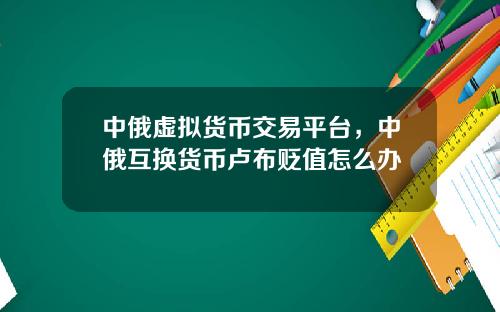 中俄虚拟货币交易平台，中俄互换货币卢布贬值怎么办